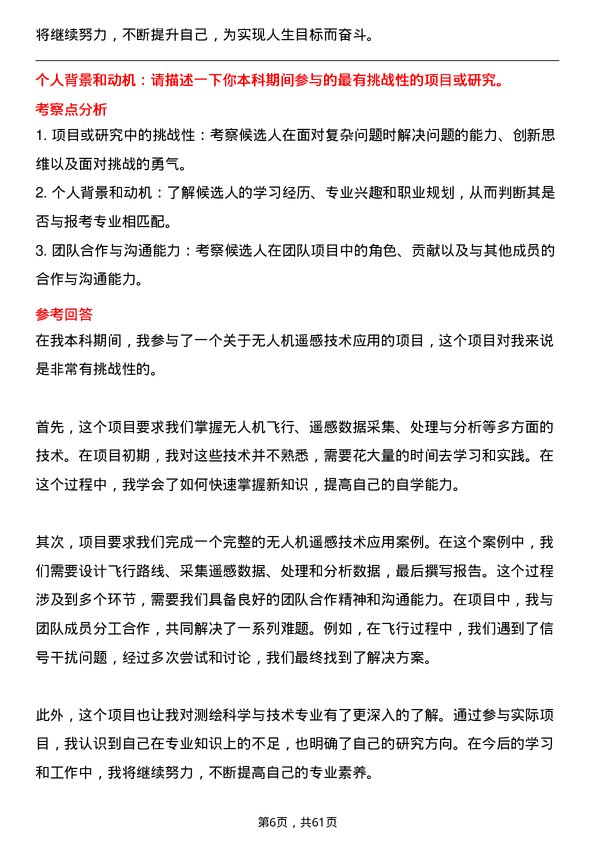 将继续努力，不断提升自己，为实现人生目标而奋斗。

个人背景和动机：请描述一下你本科期间参与的最有挑战性的项目或研究。

考察点分析

1. 项目或研究中的挑战性：考察候选人在面对复杂问题时解决问题的能力、创新思维以及面对挑战的勇气。

2. 个人背景和动机：了解候选人的学习经历、专业兴趣和职业规划，从而判断其是否与报考专业相匹配。

3. 团队合作与沟通能力：考察候选人在团队项目中的角色、贡献以及与其他成员的合作与沟通能力。

参考回答

在我本科期间，我参与了一个关于无人机遥感技术应用的项目，这个项目对我来说是非常有挑战性的。

首先，这个项目要求我们掌握无人机飞行、遥感数据采集、处理与分析等多方面的技术。在项目初期，我对这些技术并不熟悉，需要花大量的时间去学习和实践。在这个过程中，我学会了如何快速掌握新知识，提高自己的自学能力。

其次，项目要求我们完成一个完整的无人机遥感技术应用案例。在这个案例中，我们需要设计飞行路线、采集遥感数据、处理和分析数据，最后撰写报告。这个过程涉及到多个环节，需要我们具备良好的团队合作精神和沟通能力。在项目中，我与团队成员分工合作，共同解决了一系列难题。例如，在飞行过程中，我们遇到了信号干扰问题，经过多次尝试和讨论，我们最终找到了解决方案。

此外，这个项目也让我对测绘科学与技术专业有了更深入的了解。通过参与实际项目，我认识到自己在专业知识上的不足，也明确了自己的研究方向。在今后的学习和工作中，我将继续努力，不断提高自己的专业素养。

第6页，共61页